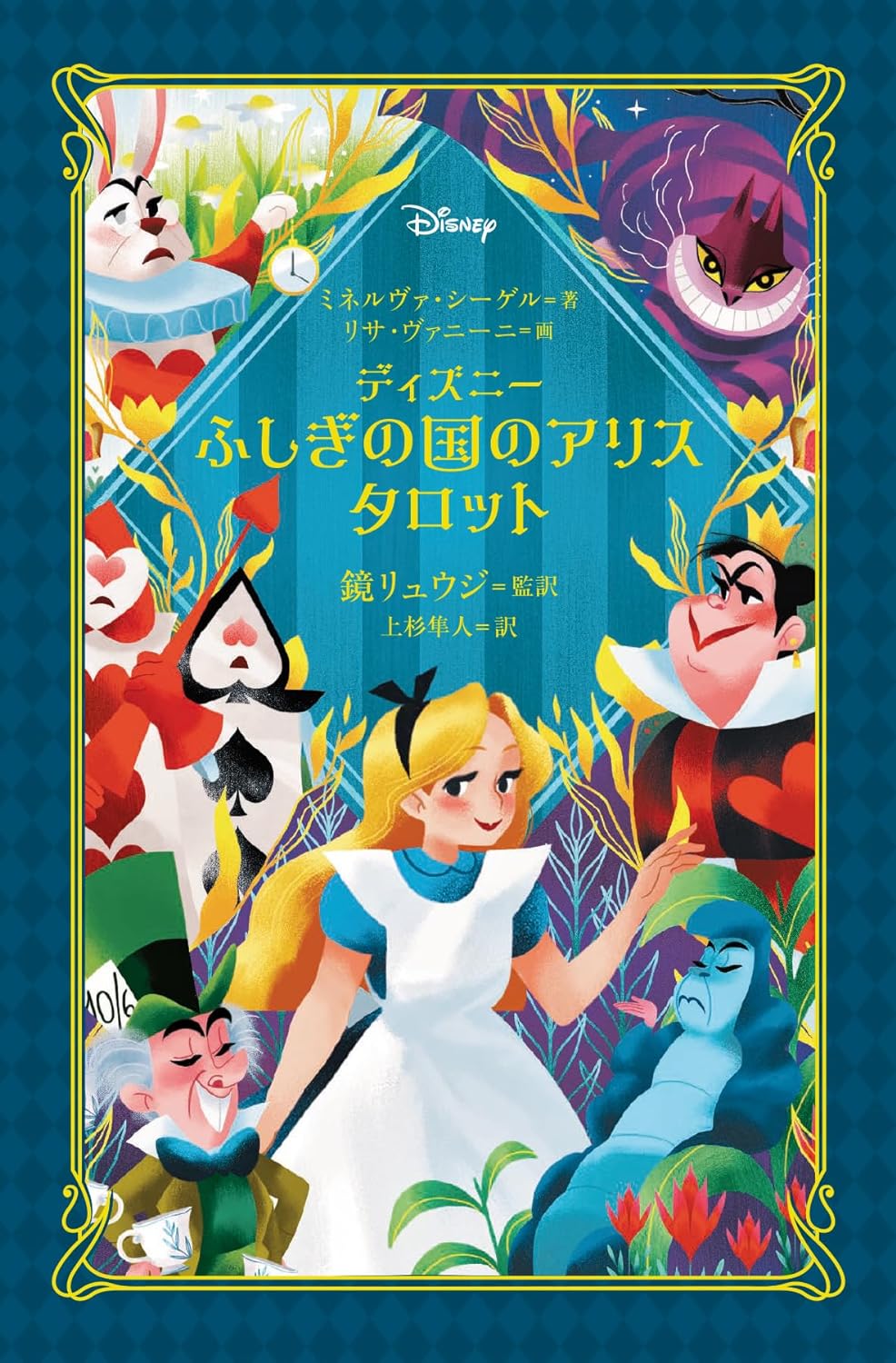 Disney

ミネルヴァ・シーゲル＝著
リサ・ヴァニーニ＝画

ディズニー
ふしぎの国のアリス
タロット

鏡リュウジ＝監訳
上杉隼人＝訳

10/6